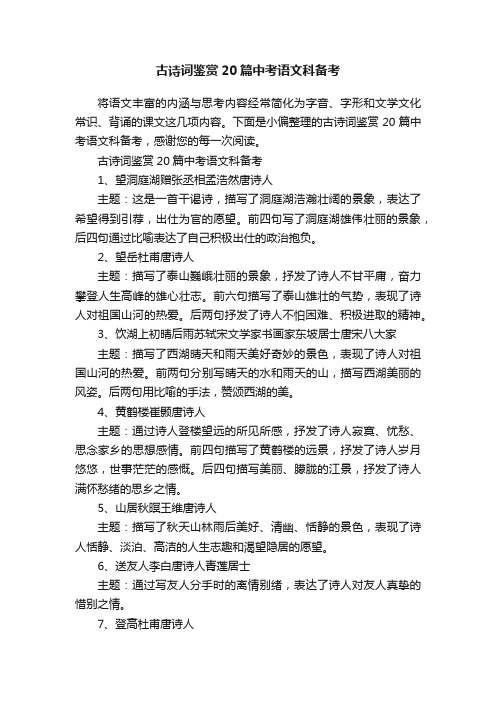 古诗词鉴赏20篇中考语文科备考

将语文丰富的内涵与思考内容经常简化为字音、字形和文学文化常识、背诵的课文这几项内容。下面是小偏整理的古诗词鉴赏20篇中考语文科备考，感谢您的每一次阅读。

古诗词鉴赏20篇中考语文科备考

1、望洞庭湖赠张丞相孟浩然唐诗人

主题：这是一首干谒诗，描写了洞庭湖浩瀚壮阔的景象，表达了希望得到引荐，出仕为官的愿望。前四句写了洞庭湖雄伟壮丽的景象，后四句通过比喻表达了自己积极出仕的政治抱负。

2、望岳杜甫唐诗人

主题：描写了泰山巍峨壮丽的景象，抒发了诗人不甘平庸，奋力攀登人生高峰的雄心壮志。前六句描写了泰山雄壮的气势，表现了诗人对祖国山河的热爱。后两句抒发了诗人不怕困难、积极进取的精神。

3、饮湖上初晴后雨苏轼宋文学家书画家东坡居士唐宋八大家

主题：描写了西湖晴天和雨天美好奇妙的景色，表现了诗人对祖国山河的热爱。前两句分别写晴天的水和雨天的山，描写西湖美丽的风姿。后两句用比喻的手法，赞颂西湖的美。

4、黄鹤楼崔颢唐诗人

主题：通过诗人登楼望远的所见所感，抒发了诗人寂寞、忧愁、思念家乡的思想感情。前四句描写了黄鹤楼的远景，抒发了诗人岁月悠悠，世事茫茫的感慨。后四句描写美丽、朦胧的江景，抒发了诗人满怀愁绪的思乡之情。

5、山居秋暝王维唐诗人

主题：描写了秋天山林雨后美好、清幽、恬静的景色，表现了诗人恬静、淡泊、高洁的人生志趣和渴望隐居的愿望。

6、送友人李白唐诗人青莲居士

主题：通过写友人分手时的离情别绪，表达了诗人对友人真挚的惜别之情。

7、登高杜甫唐诗人